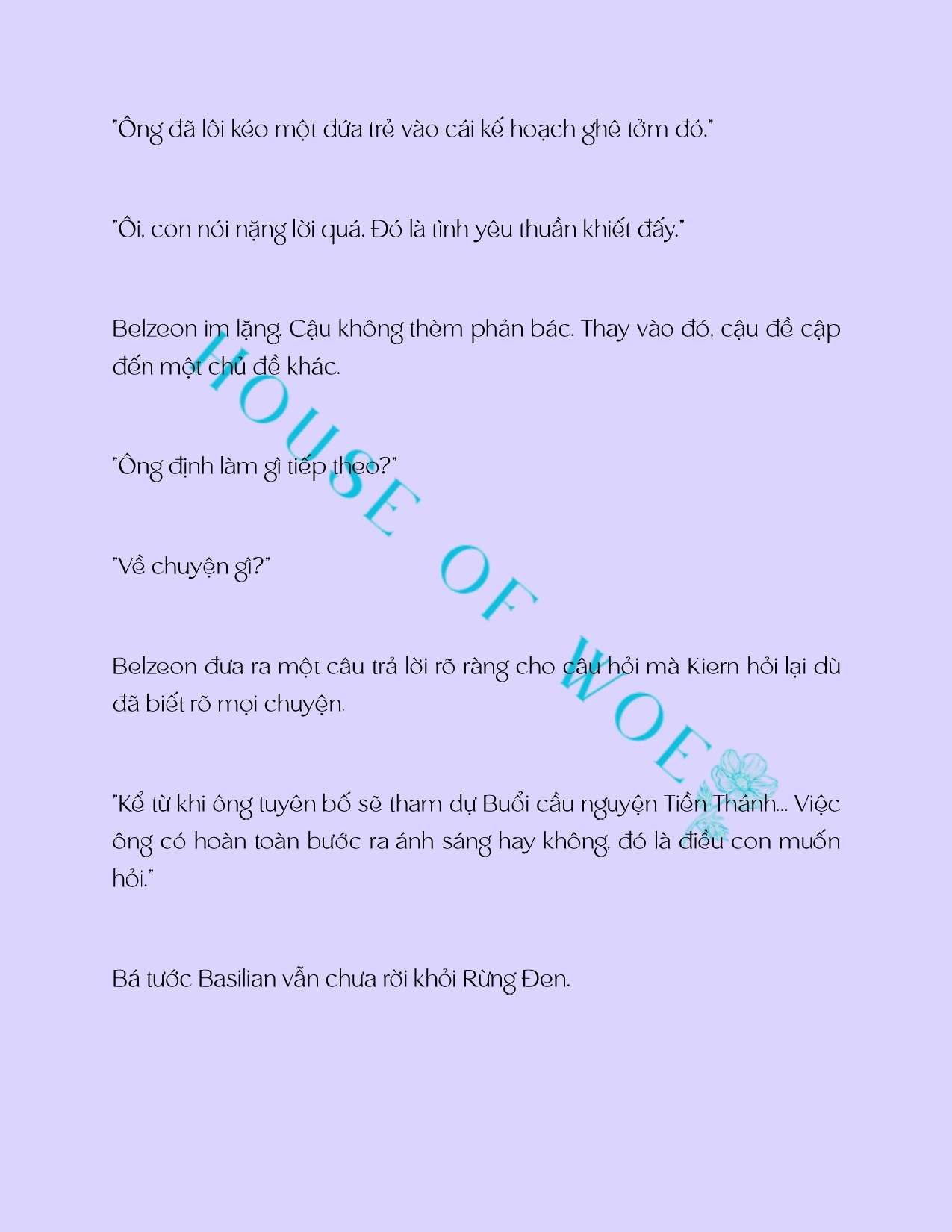 "Ông đã lôi kéo một đứa trẻ vào cái kế hoạch ghê tởm đó."

"Ôi, con nói nặng lời quá. Đó là tình yêu thuần khiết đấy."

Belzeon im lặng. Cậu không thèm phản bác. Thay vào đó, cậu đề cập đến một chủ đề khác.

"Ông định làm gì tiếp theo?"

"Về chuyện gì?"

Belzeon đưa ra một câu trả lời rõ ràng cho câu hỏi mà Kiern hỏi lại dù đã biết rõ mọi chuyện.

"Kể từ khi ông tuyên bố sẽ tham dự Buổi cầu nguyện Tiền Thánh... Việc ông có hoàn toàn bước ra ánh sáng hay không, đó là điều con muốn hỏi."

Bá tước Basilian vẫn chưa rời khỏi Rừng Đen.

HOUSE OF WOE